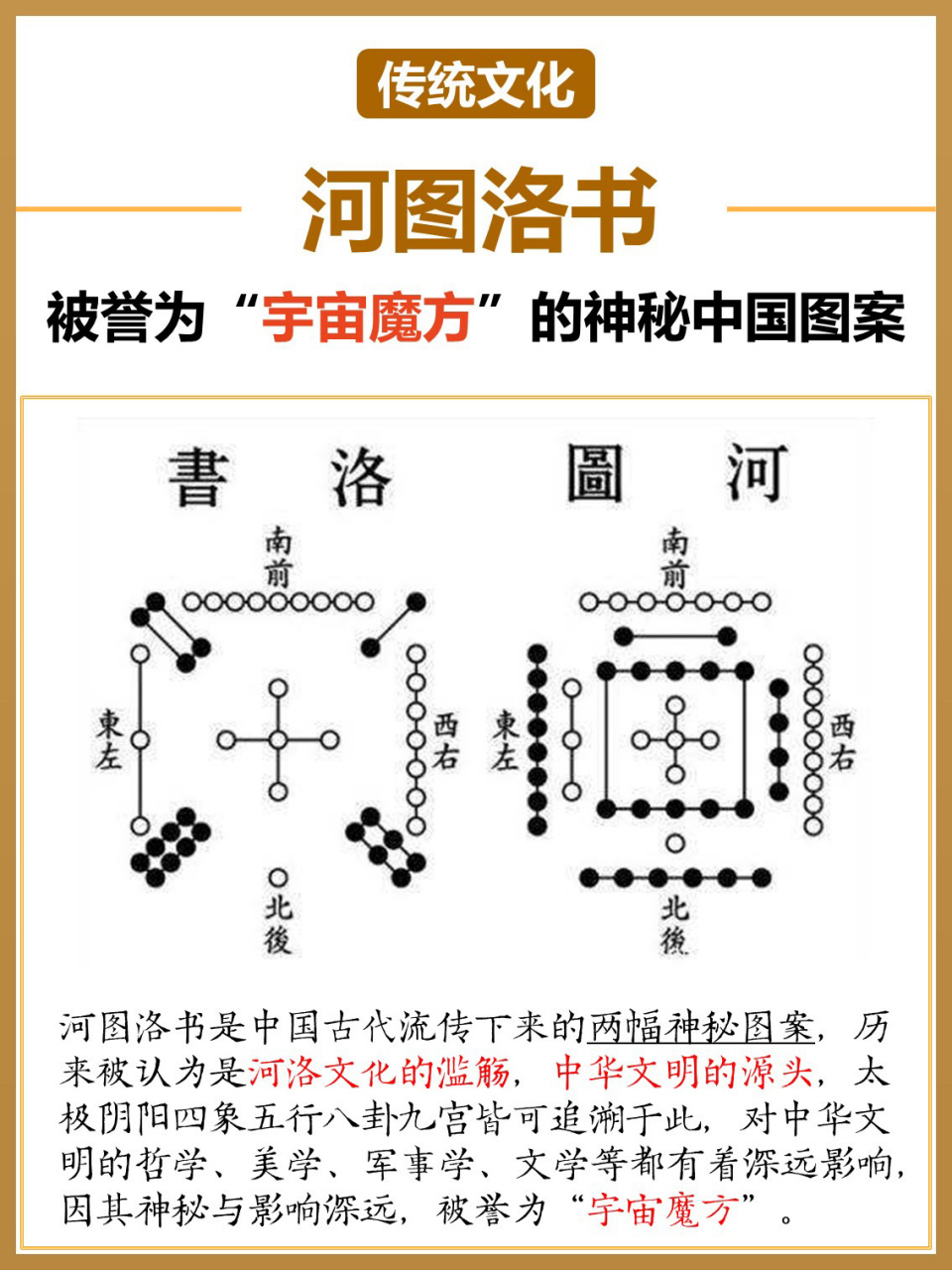 传统文化

河图洛书

被誉为“宇宙魔方”的神秘中国图案

書 洛

南
前

東
左

西
右

北
後

圖 河

南
前

東
左

西
右

北
後

河图洛书是中国古代流传下来的两幅神秘图案，历来被认为是河洛文化的滥觞，中华文明的源头，太极阴阳四象五行八卦九宫皆可追溯于此，对中华文明的哲学、美学、军事学、文学等都有着深远影响，因其神秘与影响深远，被誉为“宇宙魔方”。